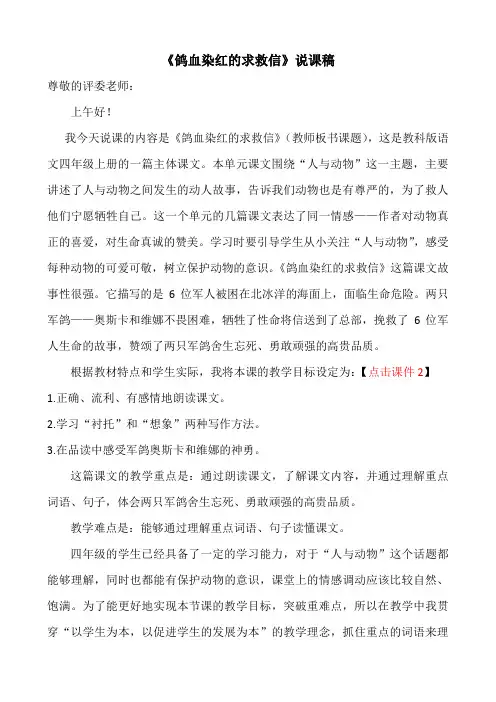 《鸽血染红的求救信》说课稿

尊敬的评委老师：

上午好！

我今天说课的内容是《鸽血染红的求救信》（教师板书课题），这是教科版语文四年级上册的一篇主体课文。本单元课文围绕“人与动物”这一主题，主要讲述了人与动物之间发生的动人故事，告诉我们动物也是有尊严的，为了救人他们宁愿牺牲自己。这一个单元的几篇课文表达了同一情感——作者对动物真正的喜爱，对生命真诚的赞美。学习时要引导学生从小关注“人与动物”，感受每种动物的可爱可敬，树立保护动物的意识。《鸽血染红的求救信》这篇课文故事性很强。它描写的是 6 位军人被困在北冰洋的海面上，面临生命危险。两只军鸽——奥斯卡和维娜不畏困难，牺牲了性命将信送到了总部，挽救了 6 位军人生命的故事，赞颂了两只军鸽舍生忘死、勇敢顽强的高贵品质。

根据教材特点和学生实际，我将本课的教学目标设定为：【点击课件 2】

1.正确、流利、有感情地朗读课文。

2.学习“衬托”和“想象”两种写作方法。

3.在品读中感受军鸽奥斯卡和维娜的神勇。

这篇课文的教学重点是：通过朗读课文，了解课文内容，并通过理解重点词语、句子，体会两只军鸽舍生忘死、勇敢顽强的高贵品质。

教学难点是：能够通过理解重点词语、句子读懂课文。

四年级的学生已经具备了一定的学习能力，对于“人与动物”这个话题都能够理解，同时也都能有保护动物的意识，课堂上的情感调动应该比较自然、饱满。为了能更好地实现本节课的教学目标，突破重难点，所以在教学中我贯穿“以学生为本，以促进学生的发展为本”的教学理念，抓住重点的词语来理